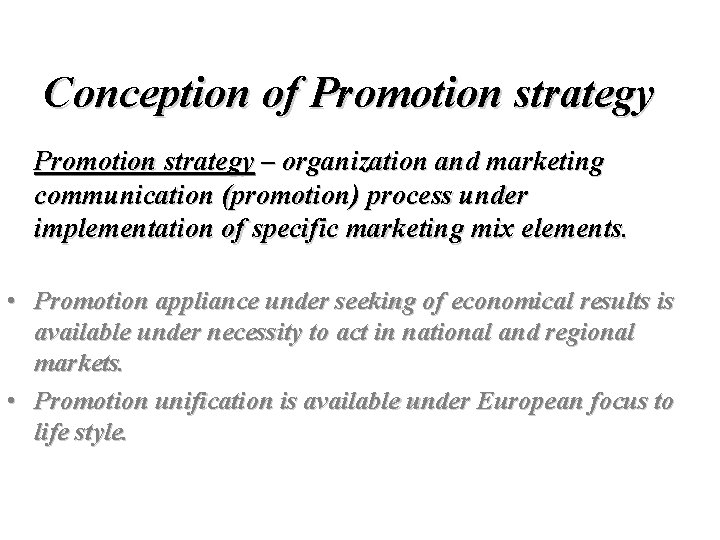 Conception of Promotion strategy

Promotion strategy – organization and marketing communication (promotion) process under implementation of specific marketing mix elements.

• Promotion appliance under seeking of economical results is available under necessity to act in national and regional markets.
• Promotion unification is available under European focus to life style.